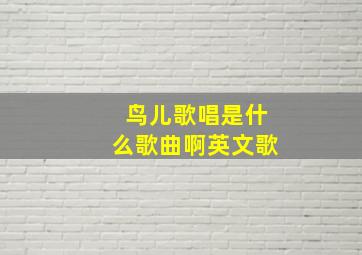 鸟儿歌唱是什么歌曲啊英文歌